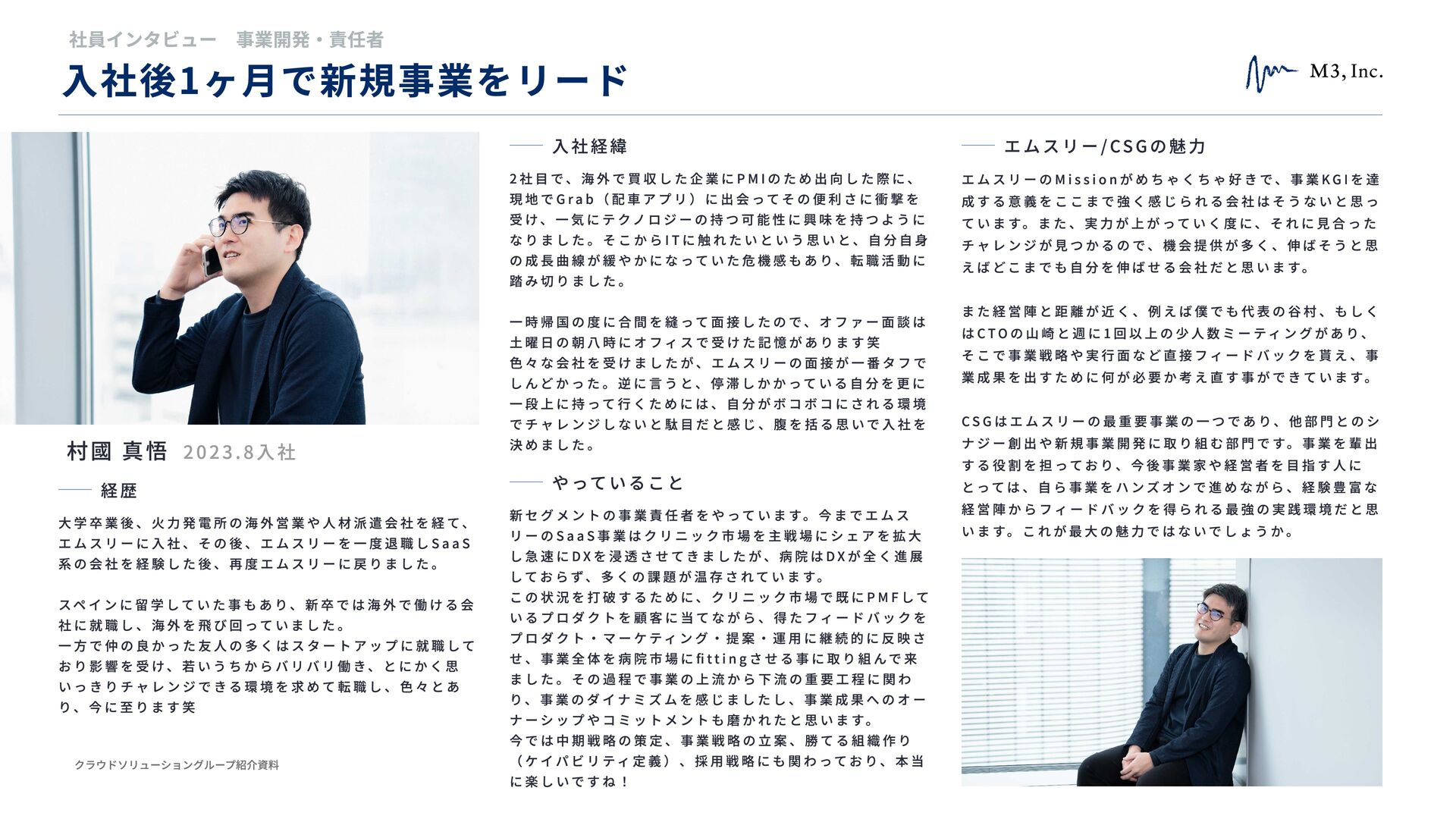 社員インタビュー　事業開発・責任者

入社後1ヶ月で新規事業をリード

M3, Inc.

村國 真悟 2023.8入社

経歴

大学卒業後、火力発電所の海外営業や人材派遣会社を経て、エムスリーに入社、その後、エムスリーを一度退職しSaaS系の会社を経験した後、再度エムスリーに戻りました。

スペインに留学していた事もあり、新卒では海外で働ける会社に就職し、海外を飛び回っていました。
一方で仲の良かった友人の多くはスタートアップに就職しており影響を受け、若いうちからバリバリ働き、とにかく思いっきりチャレンジできる環境を求めて転職し、色々とあり、今に至ります笑

クラウドソリューショングループ紹介資料

入社経緯

2社目で、海外で買収した企業にPMIのため出向した際に、現地でGrab（配車アプリ）に出会ってその便利さに衝撃を受け、一気にテクノロジーの持つ可能性に興味を持つようになりました。そこからITに触れたいという思いと、自分自身の成長曲線が緩やかになっていた危機感もあり、転職活動に踏み切りました。

一時帰国の度に合間を縫って面接したので、オファー面談は土曜日の朝八時にオフィスで受けた記憶があります笑
色々な会社を受けましたが、エムスリーの面接が一番タフでしんどかった。逆に言うと、停滞しかかっている自分を更に一段上に持って行くためには、自分がボコボコにされる環境でチャレンジしないと駄目だと感じ、腹を括る思いで入社を決めました。

やっていること

新セグメントの事業責任者をやっています。今までエムスリーのSaaS事業はクリニック市場を主戦場にシェアを拡大し急速にDXを浸透させてきましたが、病院はDXが全く進展しておらず、多くの課題が温存されています。
この状況を打破するために、クリニック市場で既にPMFしているプロダクトを顧客に当てながら、得たフィードバックをプロダクト・マーケティング・提案・運用に継続的に反映させ、事業全体を病院市場にfittingさせる事に取り組んで来ました。その過程で事業の上流から下流の重要工程に関わり、事業のダイナミズムを感じましたし、事業成果へのオーナーシップやコミットメントも磨かれたと思います。
今では中期戦略の策定、事業戦略の立案、勝てる組織作り（ケイパビリティ定義）、採用戦略にも関わっており、本当に楽しいですね！

エムスリー/CSGの魅力

エムスリーのMissionがめちゃくちゃ好きで、事業KGIを達成する意義をここまで強く感じられる会社はそうないと思っています。また、実力が上がっていく度に、それに見合ったチャレンジが見つかるので、機会提供が多く、伸ばそうと思えばどこまでも自分を伸ばせる会社だと思います。

また経営陣と距離が近く、例えば僕でも代表の谷村、もしくはCTOの山崎と週に1回以上の少人数ミーティングがあり、そこで事業戦略や実行面など直接フィードバックを貰え、事業成果を出すために何が必要か考え直す事ができています。

CSGはエムスリーの最重要事業の一つであり、他部門とのシナジー創出や新規事業開発に取り組む部門です。事業を輩出する役割を担っており、今後事業家や経営者を目指す人にとっては、自ら事業をハンズオンで進めながら、経験豊富な経営陣からフィードバックを得られる最強の実践環境だと思います。これが最大の魅力ではないでしょうか。